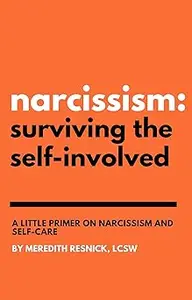 narcissism:
surviving the self-involved

A LITTLE PRIMER ON NARCISSISM AND SELF-CARE

BY MEREDITH RESNICK, LCSW